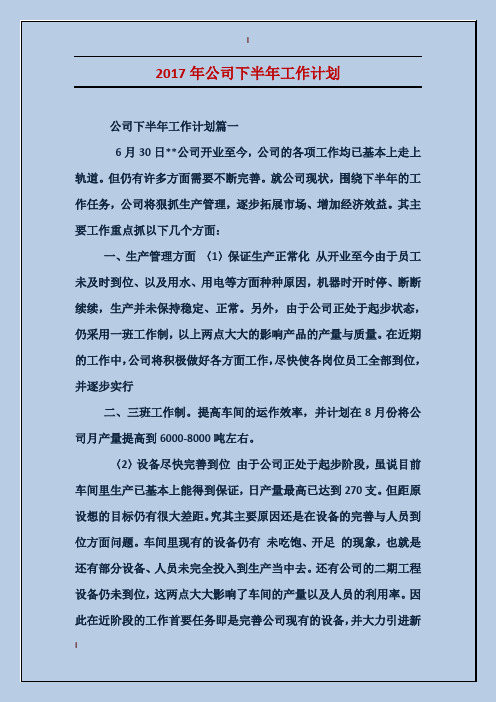 2017 年公司下半年工作计划

公司下半年工作计划篇一

6 月 30 日**公司开业至今，公司的各项工作均已基本上走上轨道。但仍有许多方面需要不断完善。就公司现状，围绕下半年的工作任务，公司将狠抓生产管理，逐步拓展市场、增加经济效益。其主要工作重点抓以下几个方面：

一、生产管理方面 〈1〉保证生产正常化 从开业至今由于员工未及时到位、以及用水、用电等方面种种原因，机器时开时停、断断续续，生产并未保持稳定、正常。另外，由于公司正处于起步状态，仍采用一班工作制，以上两点大大的影响产品的产量与质量。在近期的工作中，公司将积极做好各方面工作，尽快使各岗位员工全部到位，并逐步实行

二、三班工作制。提高车间的运作效率，并计划在 8 月份将公司月产量提高到 6000-8000 吨左右。

〈2〉设备尽快完善到位 由于公司正处于起步阶段，虽说目前车间里生产已基本上能得到保证，日产量最高已达到 270 支。但距原设想的目标仍有很大差距。究其主要原因还是在设备的完善与人员到位方面问题。车间里现有的设备仍有 未吃饱、开足 的现象，也就是还有部分设备、人员未完全投入到生产当中去。还有公司的二期工程设备仍未到位，这两点大大影响了车间的产量以及人员的利用率。因此在近阶段的工作首要任务即是完善公司现有的设备，并大力引进新